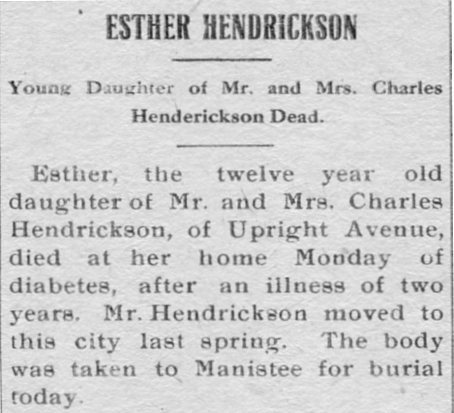 ESTHER HENDRICKSON

Young Daughter of Mr. and Mrs. Charles Henderickson Dead.

Esther, the twelve year old daughter of Mr. and Mrs. Charles Hendrickson, of Upright Avenue, died at her home Monday of diabetes, after an illness of two years. Mr. Hendrickson moved to this city last spring. The body was taken to Manistee for burial today.